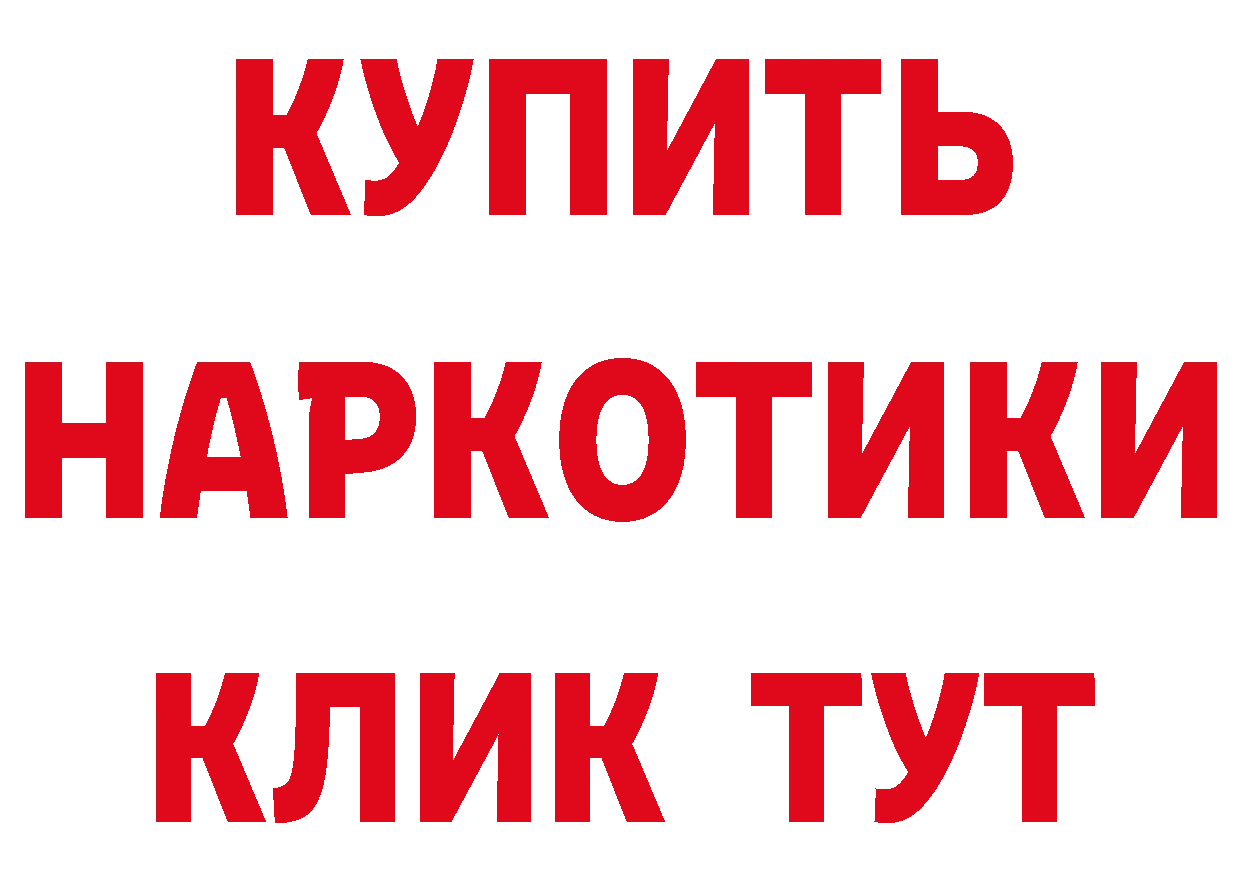 КУПИТЬ НАРКОТИКИ КЛИК ТУТ